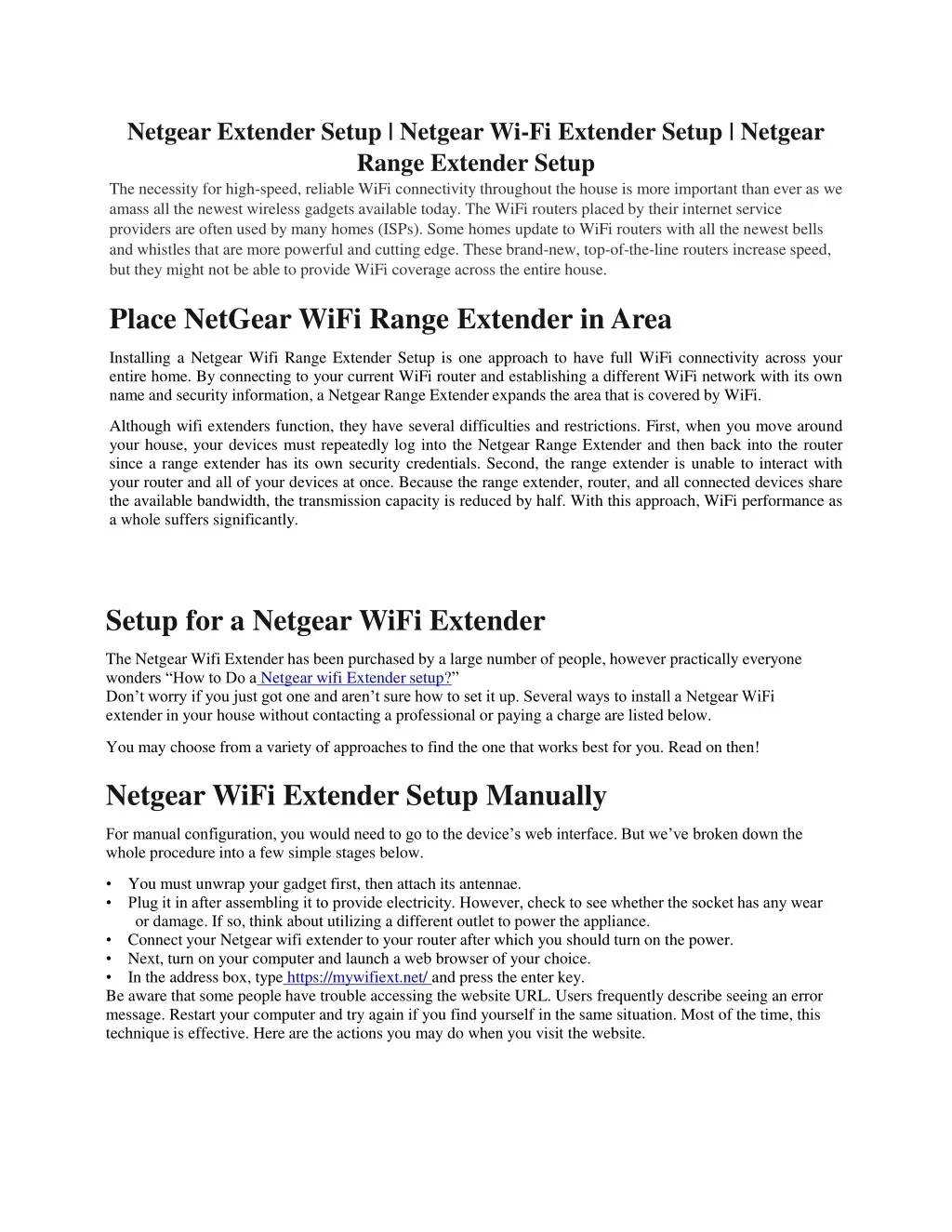 Netgear Extender Setup | Netgear Wi-Fi Extender Setup | Netgear Range Extender Setup

The necessity for high-speed, reliable WiFi connectivity throughout the house is more important than ever as we amass all the newest wireless gadgets available today. The WiFi routers placed by their internet service providers are often used by many homes (ISPs). Some homes update to WiFi routers with all the newest bells and whistles that are more powerful and cutting edge. These brand-new, top-of-the-line routers increase speed, but they might not be able to provide WiFi coverage across the entire house.

Place NetGear WiFi Range Extender in Area

Installing a Netgear Wifi Range Extender Setup is one approach to have full WiFi connectivity across your entire home. By connecting to your current WiFi router and establishing a different WiFi network with its own name and security information, a Netgear Range Extender expands the area that is covered by WiFi.

Although wifi extenders function, they have several difficulties and restrictions. First, when you move around your house, your devices must repeatedly log into the Netgear Range Extender and then back into the router since a range extender has its own security credentials. Second, the range extender is unable to interact with your router and all of your devices at once. Because the range extender, router, and all connected devices share the available bandwidth, the transmission capacity is reduced by half. With this approach, WiFi performance as a whole suffers significantly.

Setup for a Netgear WiFi Extender

The Netgear Wifi Extender has been purchased by a large number of people, however practically everyone wonders “How to Do a Netgear wifi Extender setup?”
Don’t worry if you just got one and aren’t sure how to set it up. Several ways to install a Netgear WiFi extender in your house without contacting a professional or paying a charge are listed below.

You may choose from a variety of approaches to find the one that works best for you. Read on then!

Netgear WiFi Extender Setup Manually

For manual configuration, you would need to go to the device’s web interface. But we’ve broken down the whole procedure into a few simple stages below.

• You must unwrap your gadget first, then attach its antennae.
• Plug it in after assembling it to provide electricity. However, check to see whether the socket has any wear or damage. If so, think about utilizing a different outlet to power the appliance.
• Connect your Netgear wifi extender to your router after which you should turn on the power.
• Next, turn on your computer and launch a web browser of your choice.
• In the address box, type https://mywifiext.net/ and press the enter key.
Be aware that some people have trouble accessing the website URL. Users frequently describe seeing an error message. Restart your computer and try again if you find yourself in the same situation. Most of the time, this technique is effective. Here are the actions you may do when you visit the website.